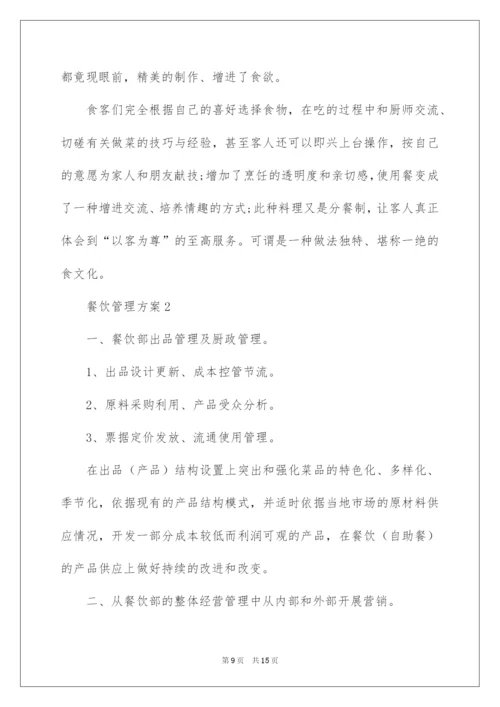 都竟现眼前，精美的制作、增进了食欲。

食客们完全根据自己的喜好选择食物，在吃的过程中和厨师交流、切磋有关做菜的技巧与经验，甚至客人还可以即兴上台操作，按自己的意愿为家人和朋友献技;增加了烹饪的透明度和亲切感，使用餐变成了一种增进交流、培养情趣的方式;此种料理又是分餐制，让客人真正体会到“以客为尊”的至高服务。可谓是一种做法独特、堪称一绝的食文化。

餐饮管理方案2

一、餐饮部出品管理及厨政管理。

1、出品设计更新、成本控管节流。

2、原料采购利用、产品受众分析。

3、票据定价发放、流通使用管理。

在出品（产品）结构设置上突出和强化菜品的特色化、多样化、季节化，依据现有的产品结构模式，并适时依据当地市场的原材料供应情况，开发一部分成本较低而利润可观的产品，在餐饮（自助餐）的产品供应上做好持续的改进和改变。

二、从餐饮部的整体经营管理中从内部和外部开展营销。

第9页 共15页